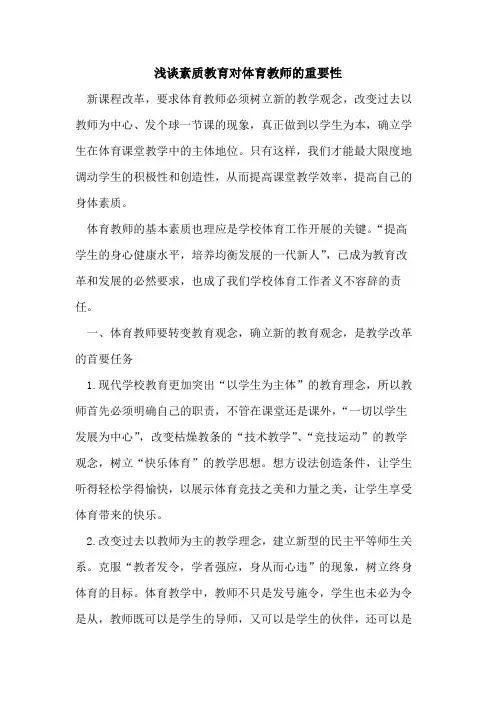 浅谈素质教育对体育教师的重要性

新课程改革，要求体育教师必须树立新的教学观念，改变过去以教师为中心、发个球一节课的现象，真正做到以学生为本，确立学生在体育课堂教学中的主体地位。只有这样，我们才能最大限度地调动学生的积极性和创造性，从而提高课堂教学效率，提高自己的身体素质。

体育教师的基本素质也理应是学校体育工作开展的关键。“提高学生的身心健康水平，培养均衡发展的一代新人”，已成为教育改革和发展的必然要求，也成了我们学校体育工作者义不容辞的责任。

一、体育教师要转变教育观念，确立新的教育观念，是教学改革的首要任务

1.现代学校教育更加突出“以学生为主体”的教育理念，所以教师首先必须明确自己的职责，不管在课堂还是课外，“一切以学生发展为中心”，改变枯燥教条的“技术教学”、“竞技运动”的教学观念，树立“快乐体育”的教学思想。想方设法创造条件，让学生听得轻松学得愉快，以展示体育竞技之美和力量之美，让学生享受体育带来的快乐。

2.改变过去以教师为主的教学理念，建立新型的民主平等师生关系。克服“教者发令，学者强应，身从而心违”的现象，树立终身体育的目标。体育教学中，教师不只是发号施令，学生也未必为令是从，教师既可以是学生的导师，又可以是学生的伙伴，还可以是